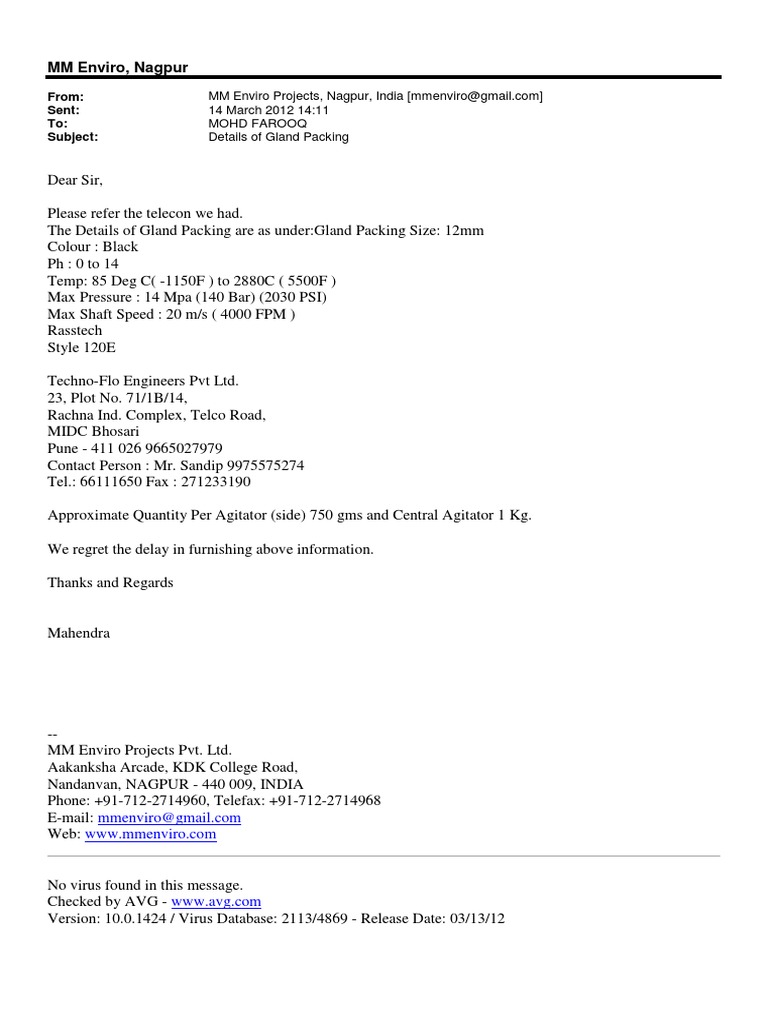 MM Enviro, Nagpur

From: MM Enviro Projects, Nagpur, India [mmenviro@gmail.com]
Sent: 14 March 2012 14:11
To: MOHD FAROOQ
Subject: Details of Gland Packing

Dear Sir,

Please refer the telecon we had.
The Details of Gland Packing are as under:Gland Packing Size: 12mm
Colour : Black
Ph : 0 to 14
Temp: 85 Deg C( -1150F ) to 2880C ( 5500F )
Max Pressure : 14 Mpa (140 Bar) (2030 PSI)
Max Shaft Speed : 20 m/s ( 4000 FPM )
Rasstech
Style 120E

Techno-Flo Engineers Pvt Ltd.
23, Plot No. 71/1B/14,
Rachna Ind. Complex, Telco Road,
MIDC Bhosari
Pune - 411 026 9665027979
Contact Person : Mr. Sandip 9975575274
Tel.: 66111650 Fax : 271233190

Approximate Quantity Per Agitator (side) 750 gms and Central Agitator 1 Kg.

We regret the delay in furnishing above information.

Thanks and Regards

Mahendra

--
MM Enviro Projects Pvt. Ltd.
Aakanksha Arcade, KDK College Road,
Nandanvan, NAGPUR - 440 009, INDIA
Phone: +91-712-2714960, Telefax: +91-712-2714968
E-mail: mmenviro@gmail.com
Web: www.mmenviro.com

No virus found in this message.
Checked by AVG - www.avg.com
Version: 10.0.1424 / Virus Database: 2113/4869 - Release Date: 03/13/12